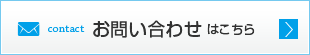 contact お問い合わせ はこちら